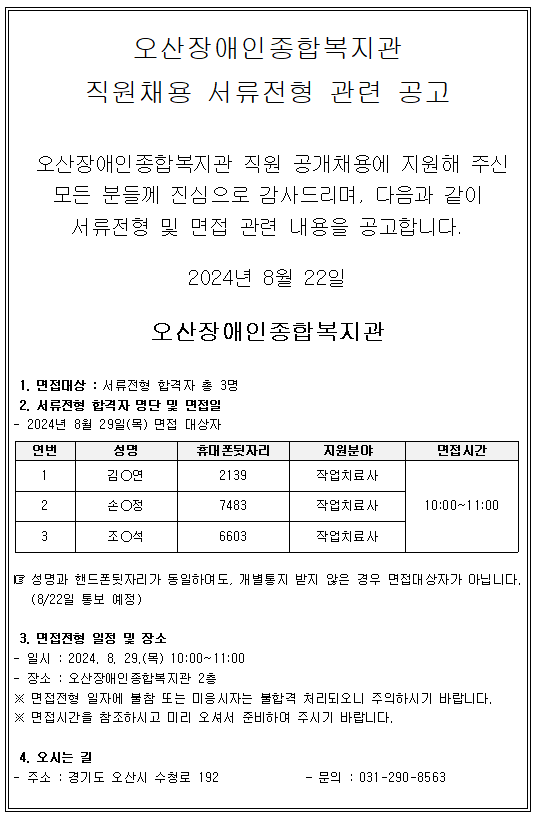 오산장애인종합복지관
직원채용 서류전형 관련 공고

오산장애인종합복지관 직원 공개채용에 지원해 주신 모든 분들께 진심으로 감사드리며, 다음과 같이 서류전형 및 면접 관련 내용을 공고합니다.

2024년 8월 22일

오산장애인종합복지관

1. 면접대상 : 서류전형 합격자 총 3명
2. 서류전형 합격자 명단 및 면접일
- 2024년 8월 29일(목) 면접 대상자

| 연번 | 성명 | 휴대폰뒷자리 | 지원분야 | 면접시간 |
|---|---|---|---|---|
| 1 | 김○연 | 2139 | 작업치료사 | 10:00~11:00 |
| 2 | 손○정 | 7483 | 작업치료사 | |
| 3 | 조○석 | 6603 | 작업치료사 | |

☞ 성명과 핸드폰뒷자리가 동일하여도, 개별통지 받지 않은 경우 면접대상자가 아닙니다. (8/22일 통보 예정)

3. 면접전형 일정 및 장소
- 일시 : 2024. 8. 29.(목) 10:00~11:00
- 장소 : 오산장애인종합복지관 2층
※ 면접전형 일자에 불참 또는 미응시자는 불합격 처리되오니 주의하시기 바랍니다.
※ 면접시간을 참조하시고 미리 오셔서 준비하여 주시기 바랍니다.

4. 오시는 길
- 주소 : 경기도 오산시 수청로 192
- 문의 : 031-290-8563